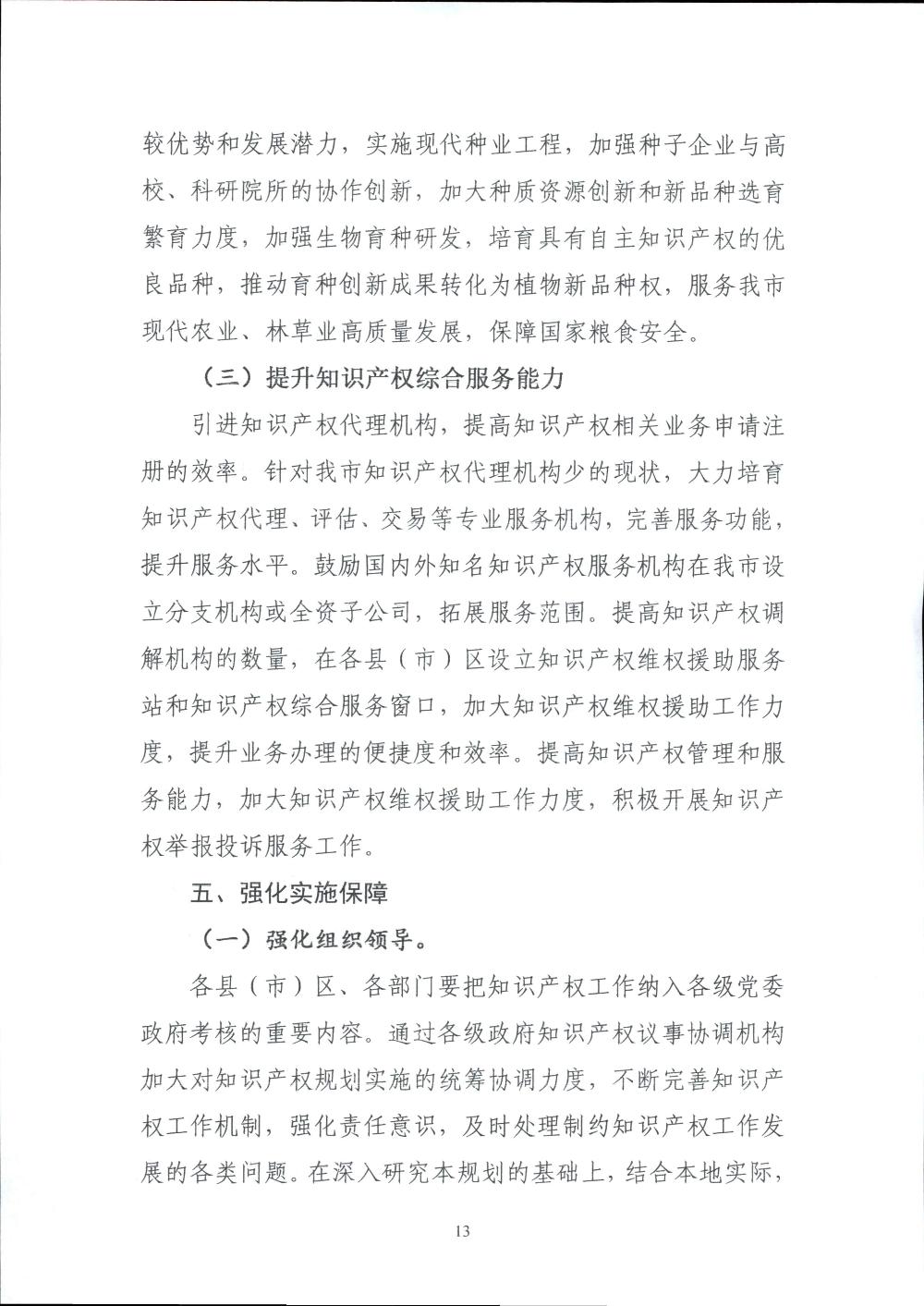 较优势和发展潜力，实施现代种业工程，加强种子企业与高校、科研院所的协作创新，加大种质资源创新和新品种选育繁育力度，加强生物育种研发，培育具有自主知识产权的优良品种，推动育种创新成果转化为植物新品种权，服务我市现代农业、林草业高质量发展，保障国家粮食安全。

（三）提升知识产权综合服务能力

引进知识产权代理机构，提高知识产权相关业务申请注册的效率。针对我市知识产权代理机构少的现状，大力培育知识产权代理、评估、交易等专业服务机构，完善服务功能，提升服务水平。鼓励国内外知名知识产权服务机构在我市设立分支机构或全资子公司，拓展服务范围。提高知识产权调解机构的数量，在各县（市）区设立知识产权维权援助服务站和知识产权综合服务窗口，加大知识产权维权援助工作力度，提升业务办理的便捷度和效率。提高知识产权管理和服务能力，加大知识产权维权援助工作力度，积极开展知识产权举报投诉服务工作。

五、强化实施保障

（一）强化组织领导。

各县（市）区、各部门要把知识产权工作纳入各级党委政府考核的重要内容。通过各级政府知识产权议事协调机构加大对知识产权规划实施的统筹协调力度，不断完善知识产权工作机制，强化责任意识，及时处理制约知识产权工作发展的各类问题。在深入研究本规划的基础上，结合本地实际，

13